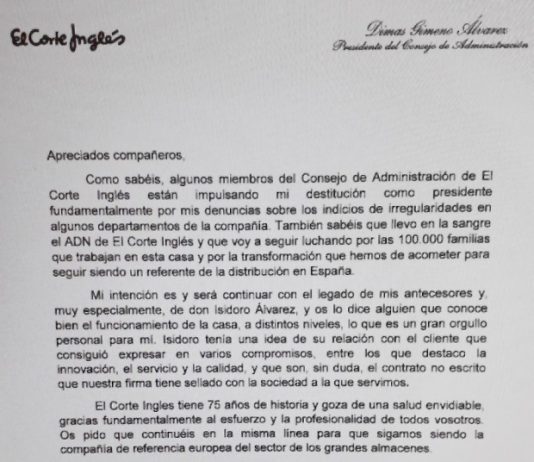 El Corte Inglés

Dimas Gimeno Álvarez
Presidente del Consejo de Administración

Apreciados compañeros,

Como sabéis, algunos miembros del Consejo de Administración de El Corte Inglés están impulsando mi destitución como presidente fundamentalmente por mis denuncias sobre los indicios de irregularidades en algunos departamentos de la compañía. También sabéis que llevo en la sangre el ADN de El Corte Inglés y que voy a seguir luchando por las 100.000 familias que trabajan en esta casa y por la transformación que hemos de acometer para seguir siendo un referente de la distribución en España.

Mi intención es y será continuar con el legado de mis antecesores y, muy especialmente, de don Isidoro Álvarez, y os lo dice alguien que conoce bien el funcionamiento de la casa, a distintos niveles, lo que es un gran orgullo personal para mí. Isidoro tenía una idea de su relación con el cliente que consiguió expresar en varios compromisos, entre los que destaco la innovación, el servicio y la calidad, y que son, sin duda, el contrato no escrito que nuestra firma tiene sellado con la sociedad a la que servimos.

El Corte Ingles tiene 75 años de historia y goza de una salud envidiable, gracias fundamentalmente al esfuerzo y la profesionalidad de todos vosotros. Os pido que continuéis en la misma línea para que sigamos siendo la compañía de referencia europea del sector de los grandes almacenes.